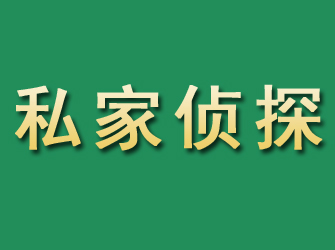 私家侦探